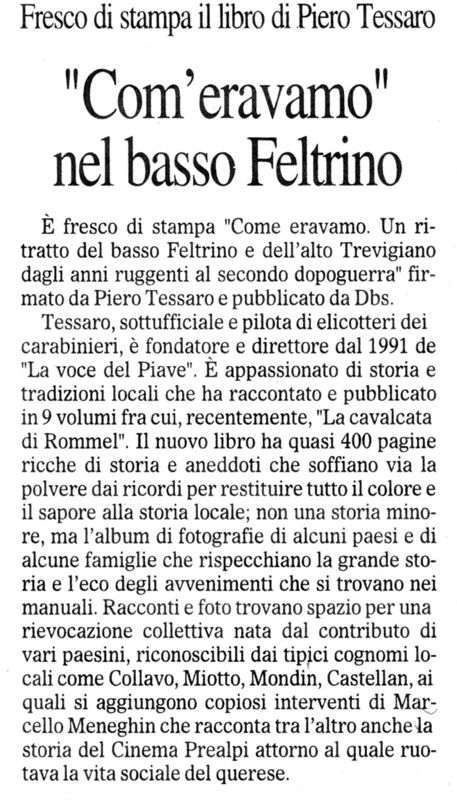 Fresco di stampa il libro di Piero Tessaro

"Com'eravamo" nel basso Feltrino

È fresco di stampa "Come eravamo. Un ritratto del basso Feltrino e dell'alto Trevigiano dagli anni ruggenti al secondo dopoguerra" firmato da Piero Tessaro e pubblicato da Dbs.

Tessaro, sottufficiale e pilota di elicotteri dei carabinieri, è fondatore e direttore dal 1991 de "La voce del Piave". È appassionato di storia e tradizioni locali che ha raccontato e pubblicato in 9 volumi fra cui, recentemente, "La cavalcata di Rommel". Il nuovo libro ha quasi 400 pagine ricche di storia e aneddoti che soffiano via la polvere dai ricordi per restituire tutto il colore e il sapore alla storia locale; non una storia minore, ma l'album di fotografie di alcuni paesi e di alcune famiglie che rispecchiano la grande storia e l'eco degli avvenimenti che si trovano nei manuali. Racconti e foto trovano spazio per una rievocazione collettiva nata dal contributo di vari paesini, riconoscibili dai tipici cognomi locali come Collavo, Miotto, Mondin, Castellan, ai quali si aggiungono copiosi interventi di Marcello Meneghin che racconta tra l'altro anche la storia del Cinema Prealpi attorno al quale ruotava la vita sociale del querese.